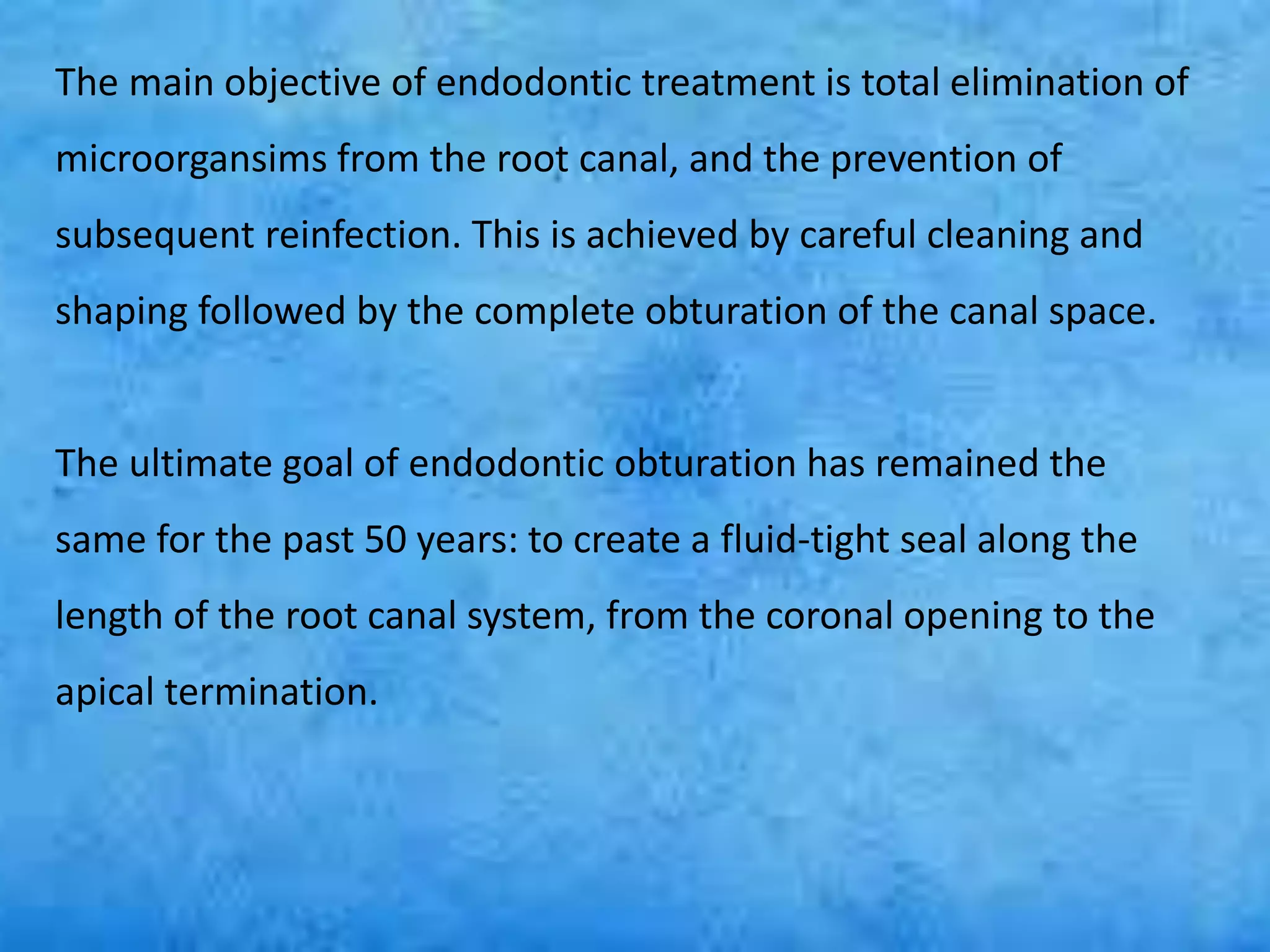 The main objective of endodontic treatment is total elimination of microorgansims from the root canal, and the prevention of subsequent reinfection. This is achieved by careful cleaning and shaping followed by the complete obturation of the canal space.

The ultimate goal of endodontic obturation has remained the same for the past 50 years: to create a fluid-tight seal along the length of the root canal system, from the coronal opening to the apical termination.